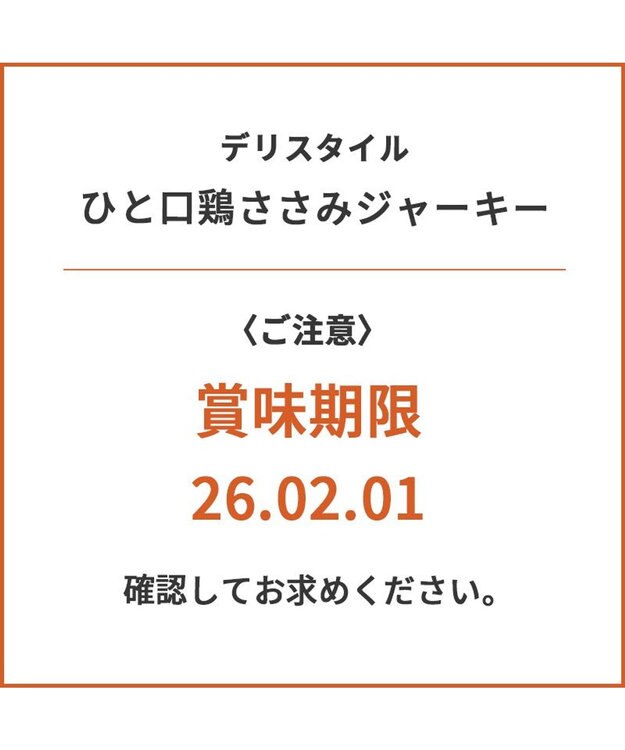 デリスタイル
ひと口鶏ささみジャーキー

〈ご注意〉

賞味期限
26.02.01

確認してお求めください。